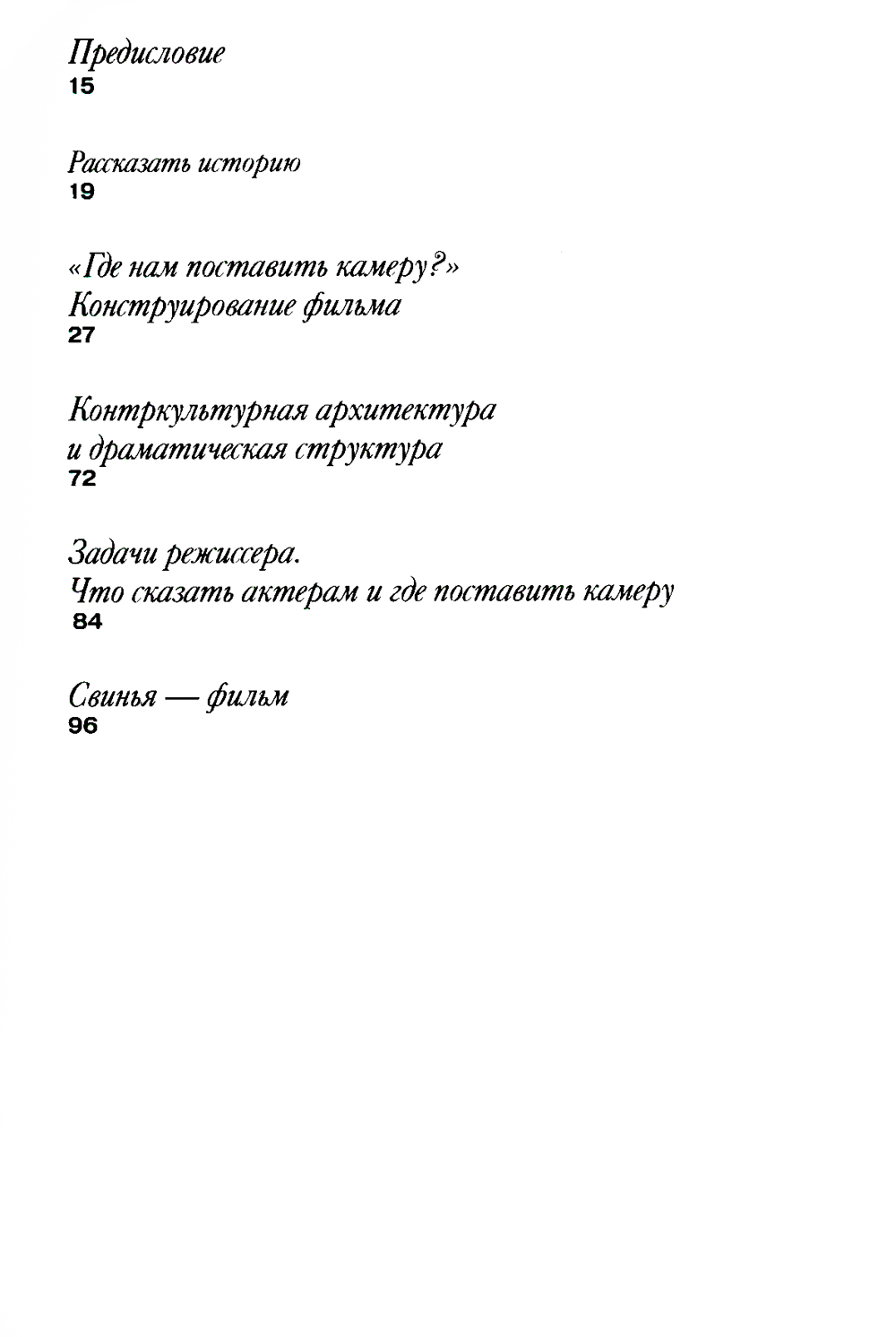 Предисловие
15

Рассказать историю
19

«Где нам поставить камеру?»
Конструирование фильма
27

Контркультурная архитектура
и драматическая структура
72

Задачи режиссера.
Что сказать актерам и где поставить камеру
84

Свинья — фильм
96